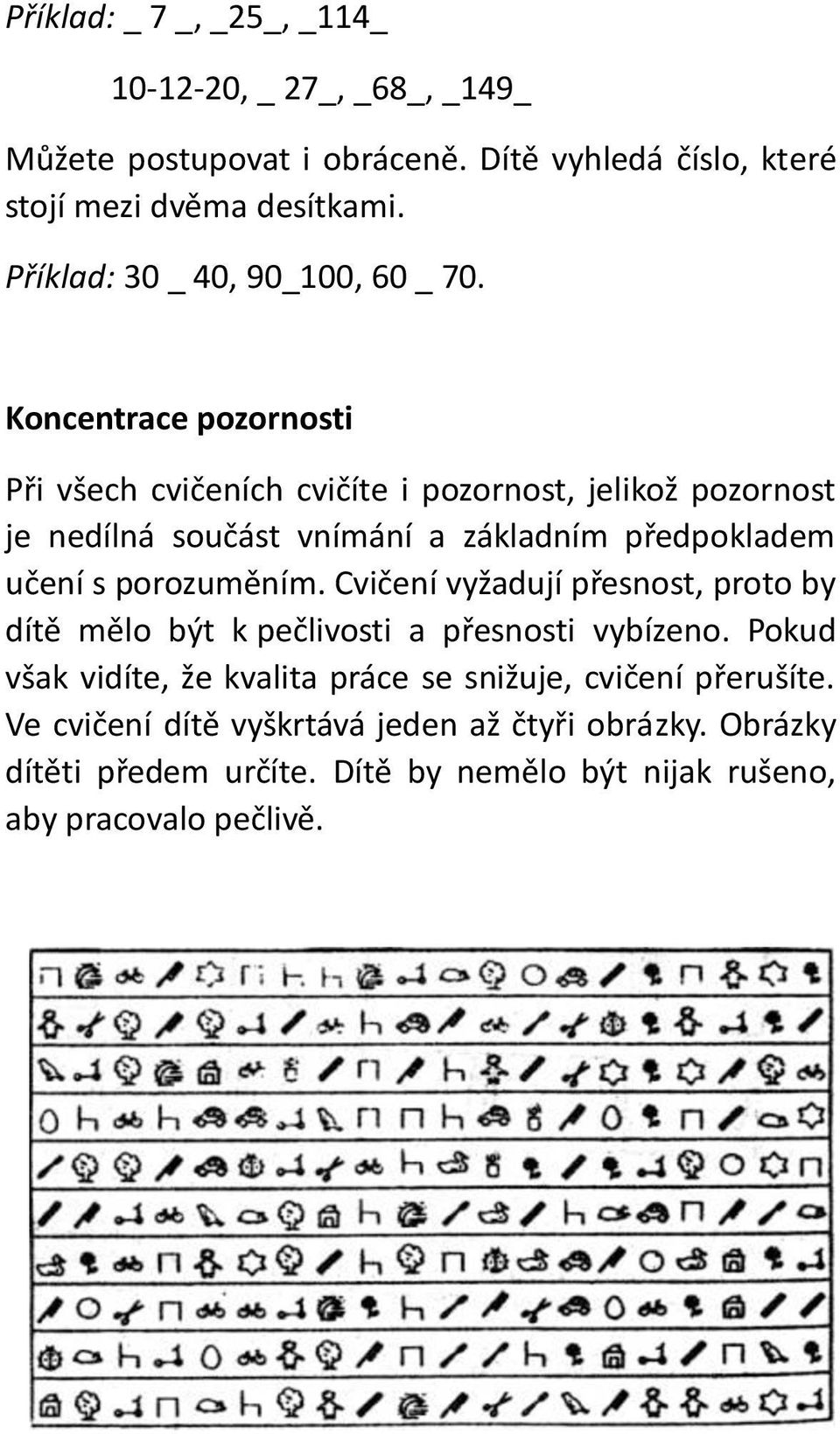 Příklad: _ 7 _, _25_, _114_

10-12-20, _ 27_, _68_, _149_

Můžete postupovat i obráceně. Dítě vyhledá číslo, které stojí mezi dvěma desítkami.

Příklad: 30 _ 40, 90_100, 60 _ 70.

Koncentrace pozornosti

Při všech cvičeních cvičíte i pozornost, jelikož pozornost je nedílná součást vnímání a základním předpokladem učení s porozuměním. Cvičení vyžadují přesnost, proto by dítě mělo být k pečlivosti a přesnosti vybízeno. Pokud však vidíte, že kvalita práce se snižuje, cvičení přerušíte. Ve cvičení dítě vyškrtává jeden až čtyři obrázky. Obrázky dítěti předem určíte. Dítě by nemělo být nijak rušeno, aby pracovalo pečlivě.